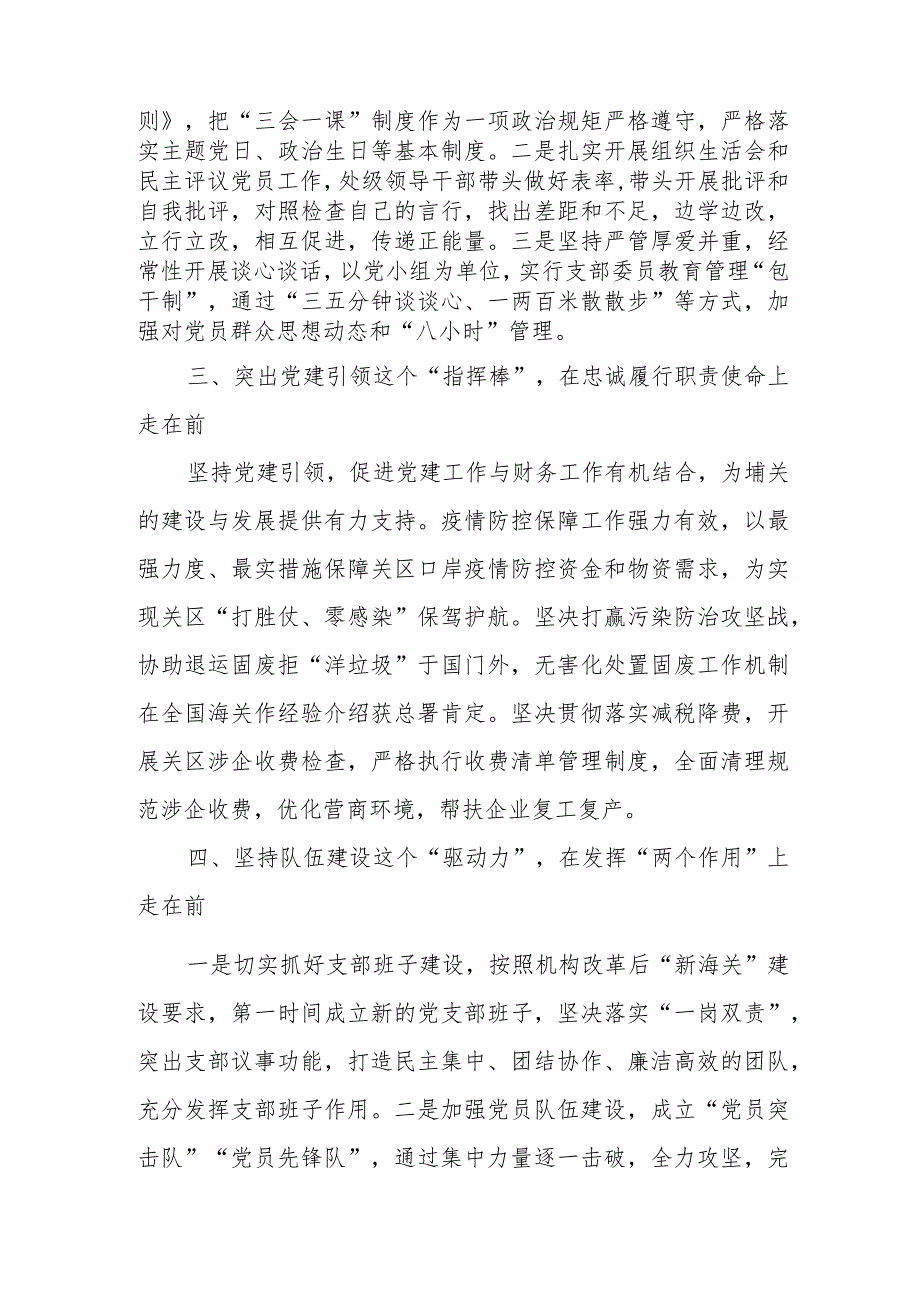 则》，把“三会一课”制度作为一项政治规矩严格遵守，严格落实主题党日、政治生日等基本制度。二是扎实开展组织生活会和民主评议党员工作，处级领导干部带头做好表率，带头开展批评和自我批评，对照检查自己的言行，找出差距和不足，边学边改，立行立改，相互促进，传递正能量。三是坚持严管厚爱并重，经常性开展谈心谈话，以党小组为单位，实行支部委员教育管理“包干制”，通过“三五分钟谈谈心、一两百米散散步”等方式，加强对党员群众思想动态和“八小时”管理。

三、突出党建引领这个“指挥棒”，在忠诚履行职责使命上走在前

坚持党建引领，促进党建工作与财务工作有机结合，为埔关的建设与发展提供有力支持。疫情防控保障工作强力有效，以最强力度、最实措施保障关区口岸疫情防控资金和物资需求，为实现关区“打胜仗、零感染”保驾护航。坚决打赢污染防治攻坚战，协助退运固废拒“洋垃圾”于国门外，无害化处置固废工作机制在全国海关作经验介绍获总署肯定。坚决贯彻落实减税降费，开展关区涉企收费检查，严格执行收费清单管理制度，全面清理规范涉企收费，优化营商环境，帮扶企业复工复产。

四、坚持队伍建设这个“驱动力”，在发挥“两个作用”上走在前

一是切实抓好支部班子建设，按照机构改革后“新海关”建设要求，第一时间成立新的党支部班子，坚决落实“一岗双责”，突出支部议事功能，打造民主集中、团结协作、廉洁高效的团队，充分发挥支部班子作用。二是加强党员队伍建设，成立“党员突击队”“党员先锋队”，通过集中力量逐一击破，全力攻坚，完